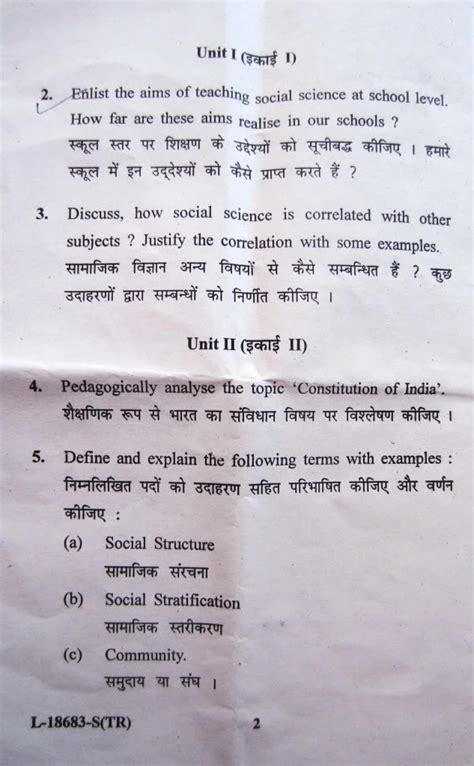 Unit I (इकाई I)

2. Enlist the aims of teaching social science at school level. How far are these aims realise in our schools ?
स्कूल स्तर पर शिक्षण के उद्देश्यों को सूचीबद्ध कीजिए । हमारे स्कूल में इन उद्देश्यों को कैसे प्राप्त करते हैं ?

3. Discuss, how social science is correlated with other subjects ? Justify the correlation with some examples.
सामाजिक विज्ञान अन्य विषयों से कैसे सम्बन्धित हैं ? कुछ उदाहरणों द्वारा सम्बन्धों को निर्णीत कीजिए ।

Unit II (इकाई II)

4. Pedagogically analyse the topic 'Constitution of India'.
शैक्षणिक रूप से भारत का संविधान विषय पर विश्लेषण कीजिए ।

5. Define and explain the following terms with examples :
निम्नलिखित पदों को उदाहरण सहित परिभाषित कीजिए और वर्णन कीजिए :

(a) Social Structure
सामाजिक संरचना

(b) Social Stratification
सामाजिक स्तरीकरण

(c) Community.
समुदाय या संघ ।

L-18683-S(TR)
2